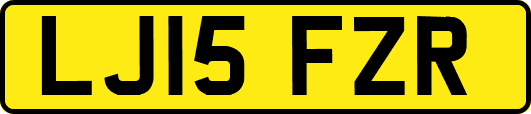 LJ15 FZR